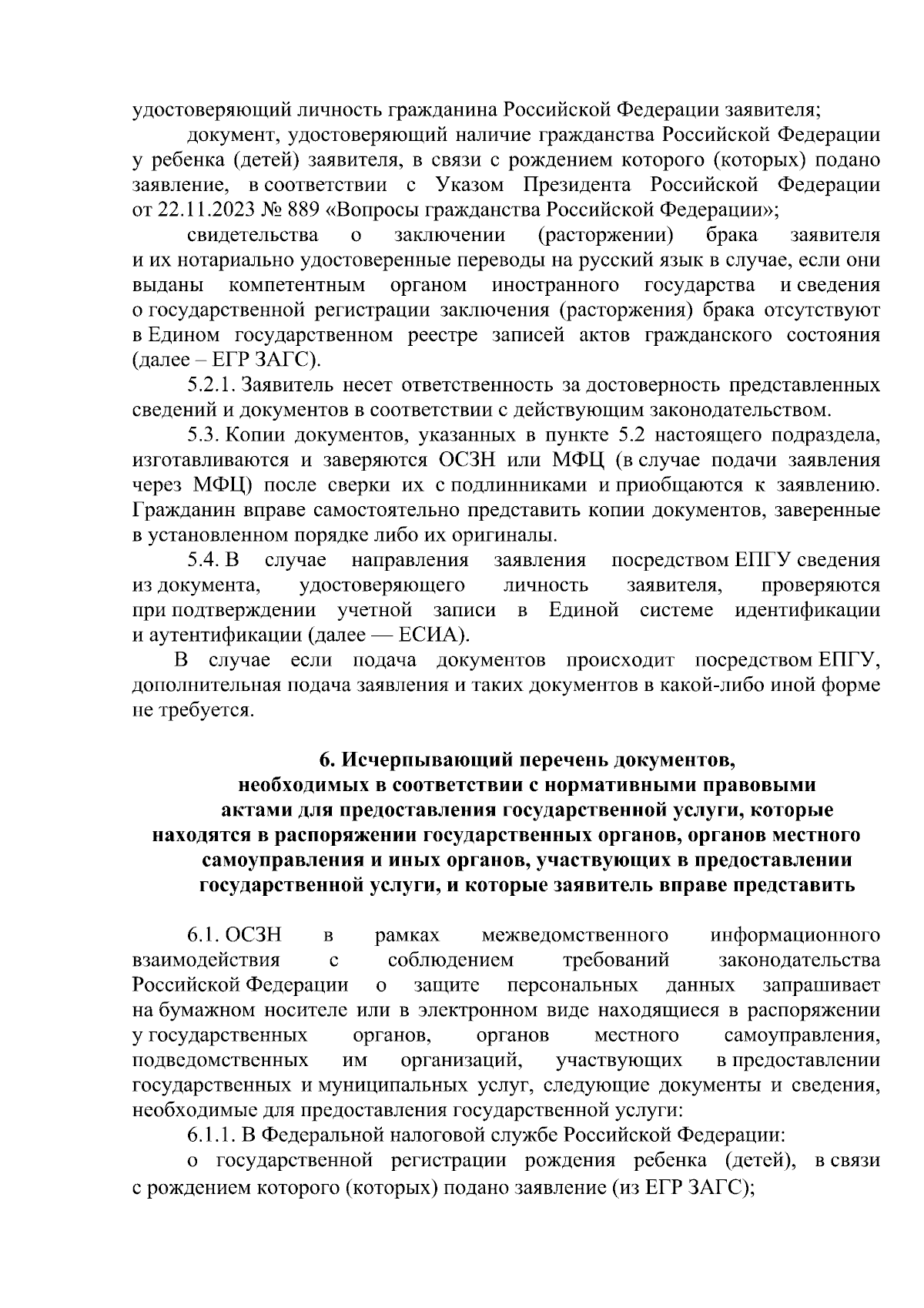 удостоверяющий личность гражданина Российской Федерации заявителя;

документ, удостоверяющий наличие гражданства Российской Федерации у ребенка (детей) заявителя, в связи с рождением которого (которых) подано заявление, в соответствии с Указом Президента Российской Федерации от 22.11.2023 № 889 «Вопросы гражданства Российской Федерации»;

свидетельства о заключении (расторжении) брака заявителя и их нотариально удостоверенные переводы на русский язык в случае, если они выданы компетентным органом иностранного государства и сведения о государственной регистрации заключения (расторжения) брака отсутствуют в Едином государственном реестре записей актов гражданского состояния (далее – ЕГР ЗАГС).

5.2.1. Заявитель несет ответственность за достоверность представленных сведений и документов в соответствии с действующим законодательством.

5.3. Копии документов, указанных в пункте 5.2 настоящего подраздела, изготавливаются и заверяются ОСЗН или МФЦ (в случае подачи заявления через МФЦ) после сверки их с подлинниками и приобщаются к заявлению. Гражданин вправе самостоятельно представить копии документов, заверенные в установленном порядке либо их оригиналы.

5.4. В случае направления заявления посредством ЕПГУ сведения из документа, удостоверяющего личность заявителя, проверяются при подтверждении учетной записи в Единой системе идентификации и аутентификации (далее — ЕСИА).

В случае если подача документов происходит посредством ЕПГУ, дополнительная подача заявления и таких документов в какой-либо иной форме не требуется.

6. Исчерпывающий перечень документов,
необходимых в соответствии с нормативными правовыми
актами для предоставления государственной услуги, которые
находятся в распоряжении государственных органов, органов местного
самоуправления и иных органов, участвующих в предоставлении
государственной услуги, и которые заявитель вправе представить

6.1. ОСЗН в рамках межведомственного информационного взаимодействия с соблюдением требований законодательства Российской Федерации о защите персональных данных запрашивает на бумажном носителе или в электронном виде находящиеся в распоряжении у государственных органов, органов местного самоуправления, подведомственных им организаций, участвующих в предоставлении государственных и муниципальных услуг, следующие документы и сведения, необходимые для предоставления государственной услуги:

6.1.1. В Федеральной налоговой службе Российской Федерации:

о государственной регистрации рождения ребенка (детей), в связи с рождением которого (которых) подано заявление (из ЕГР ЗАГС);